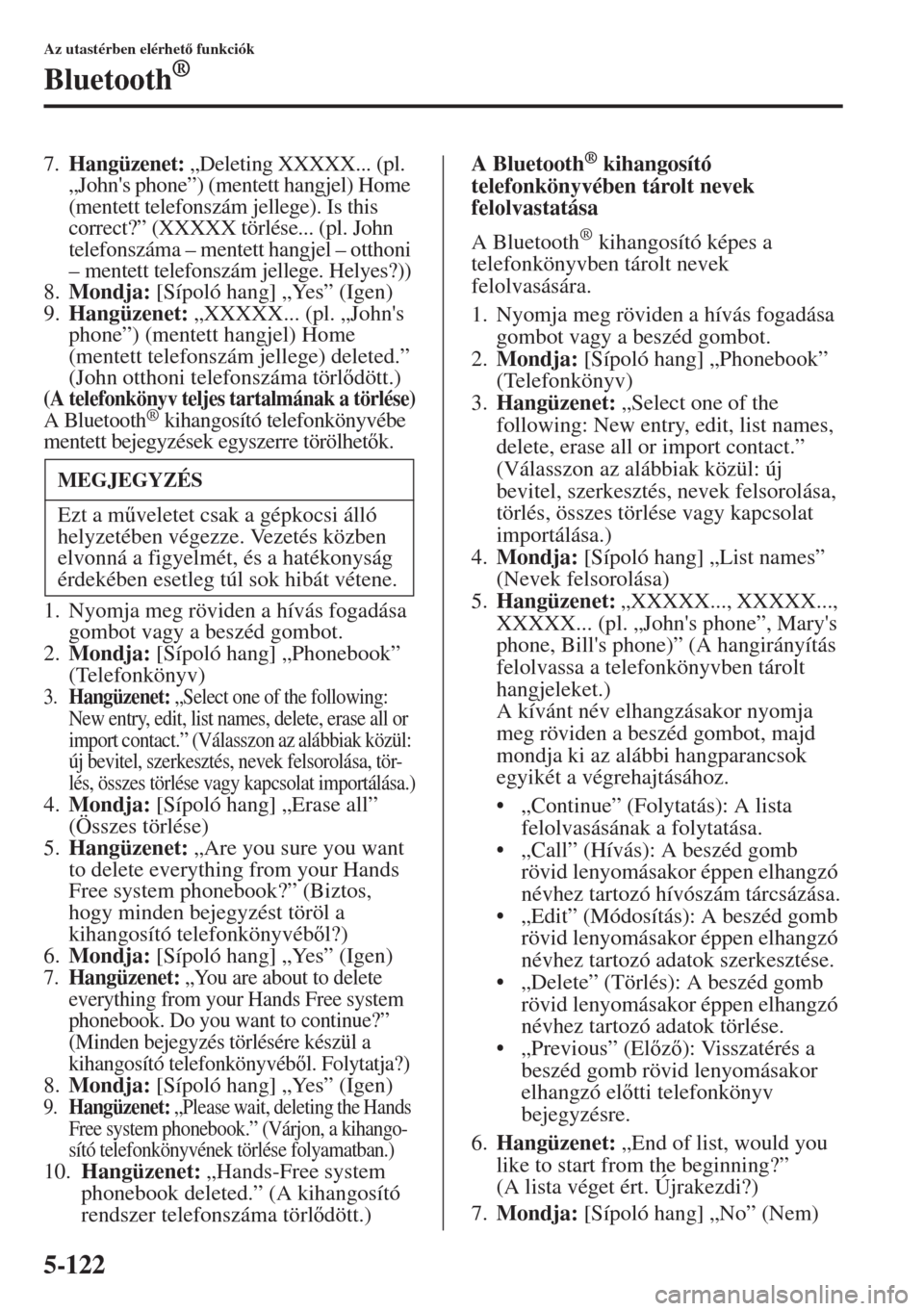 Az utastérben elérhető funkciók

Bluetooth®

7. Hangüzenet: „Deleting XXXXX... (pl. „John's phone”) (mentett hangjel) Home (mentett telefonszám jellege). Is this correct?” (XXXXX törlése... (pl. John telefonszáma – mentett hangjel – otthoni – mentett telefonszám jellege. Helyes?))
8. Mondja: [Sípoló hang] „Yes” (Igen)
9. Hangüzenet: „XXXXX... (pl. „John's phone”) (mentett hangjel) Home (mentett telefonszám jellege) deleted.” (John otthoni telefonszáma törlődött.)

(A telefonkönyv teljes tartalmának a törlése)
A Bluetooth® kihangosító telefonkönyvébe mentett bejegyzések egyszerre törölhetők.

MEGJEGYZÉS

Ezt a műveletet csak a gépkocsi álló helyzetében végezze. Vezetés közben elvonná a figyelmét, és a hatékonyság érdekében esetleg túl sok hibát vétene.

1. Nyomja meg röviden a hívás fogadása gombot vagy a beszéd gombot.
2. Mondja: [Sípoló hang] „Phonebook” (Telefonkönyv)
3. Hangüzenet: „Select one of the following: New entry, edit, list names, delete, erase all or import contact.” (Válasszon az alábbiak közül: új bevitel, szerkesztés, nevek felsorolása, törlés, összes törlése vagy kapcsolat importálása.)
4. Mondja: [Sípoló hang] „Erase all” (Összes törlése)
5. Hangüzenet: „Are you sure you want to delete everything from your Hands Free system phonebook?” (Biztos, hogy minden bejegyzést töröl a kihangosító telefonkönyvéből?)
6. Mondja: [Sípoló hang] „Yes” (Igen)
7. Hangüzenet: „You are about to delete everything from your Hands Free system phonebook. Do you want to continue?” (Minden bejegyzés törlésére készül a kihangosító telefonkönyvéből. Folytatja?)
8. Mondja: [Sípoló hang] „Yes” (Igen)
9. Hangüzenet: „Please wait, deleting the Hands Free system phonebook.” (Várjon, a kihangosító telefonkönyvének törlése folyamatban.)
10. Hangüzenet: „Hands-Free system phonebook deleted.” (A kihangosító rendszer telefonszáma törlődött.)

A Bluetooth® kihangosító telefonkönyvében tárolt nevek felolvastatása

A Bluetooth® kihangosító képes a telefonkönyvben tárolt nevek felolvasására.

1. Nyomja meg röviden a hívás fogadása gombot vagy a beszéd gombot.
2. Mondja: [Sípoló hang] „Phonebook” (Telefonkönyv)
3. Hangüzenet: „Select one of the following: New entry, edit, list names, delete, erase all or import contact.” (Válasszon az alábbiak közül: új bevitel, szerkesztés, nevek felsorolása, törlés, összes törlése vagy kapcsolat importálása.)
4. Mondja: [Sípoló hang] „List names” (Nevek felsorolása)
5. Hangüzenet: „XXXXX..., XXXXX..., XXXXX... (pl. „John's phone”, Mary's phone, Bill's phone)” (A hangirányítás felolvassa a telefonkönyvben tárolt hangjeleket.)
A kívánt név elhangzásakor nyomja meg röviden a beszéd gombot, majd mondja ki az alábbi hangparancsok egyikét a végrehajtásához.
• „Continue” (Folytatás): A lista felolvasásának a folytatása.
• „Call” (Hívás): A beszéd gomb rövid lenyomásakor éppen elhangzó névhez tartozó hívószám tárcsázása.
• „Edit” (Módosítás): A beszéd gomb rövid lenyomásakor éppen elhangzó névhez tartozó adatok szerkesztése.
• „Delete” (Törlés): A beszéd gomb rövid lenyomásakor éppen elhangzó névhez tartozó adatok törlése.
• „Previous” (Előző): Visszatérés a beszéd gomb rövid lenyomásakor elhangzó előtti telefonkönyv bejegyzésre.
6. Hangüzenet: „End of list, would you like to start from the beginning?” (A lista véget ért. Újrakezdi?)
7. Mondja: [Sípoló hang] „No” (Nem)

5-122

carmanualsonline.info